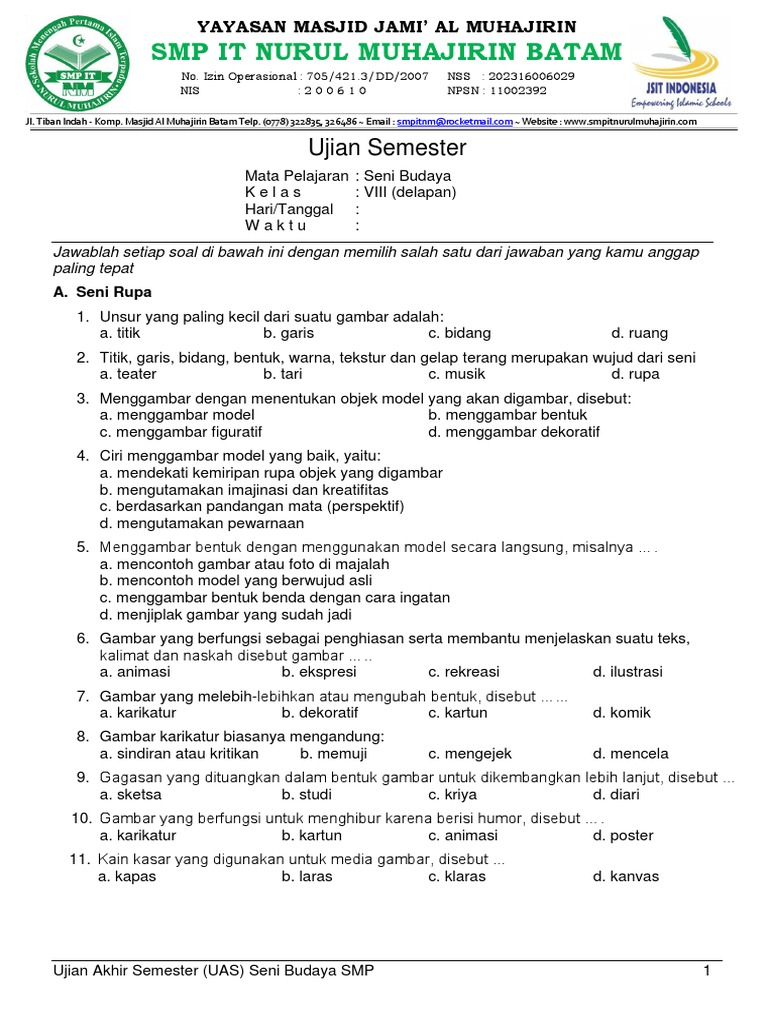 Sekolah Menengah Pertama Islam Terpadu
SMP IT
NM
NURUL MUHAJIRIN

YAYASAN MASJID JAMI' AL MUHAJIRIN
SMP IT NURUL MUHAJIRIN BATAM
No. Izin Operasional : 705/421.3/DD/2007 NSS : 202316006029
NIS : 2 0 0 6 1 0 NPSN : 11002392

JSIT INDONESIA
Empowering Islamic Schools

Jl. Tiban Indah - Komp. Masjid Al Muhajirin Batam Telp. (0778) 322835, 326486 ~ Email : smpitnm@rocketmail.com ~ Website : www.smpitnurulmuhajirin.com

Ujian Semester

Mata Pelajaran : Seni Budaya
K e l a s : VIII (delapan)
Hari/Tanggal :
W a k t u :

Jawablah setiap soal di bawah ini dengan memilih salah satu dari jawaban yang kamu anggap paling tepat

A. Seni Rupa

1. Unsur yang paling kecil dari suatu gambar adalah:
a. titik b. garis c. bidang d. ruang

2. Titik, garis, bidang, bentuk, warna, tekstur dan gelap terang merupakan wujud dari seni
a. teater b. tari c. musik d. rupa

3. Menggambar dengan menentukan objek model yang akan digambar, disebut:
a. menggambar model b. menggambar bentuk
c. menggambar figuratif d. menggambar dekoratif

4. Ciri menggambar model yang baik, yaitu:
a. mendekati kemiripan rupa objek yang digambar
b. mengutamakan imajinasi dan kreatifitas
c. berdasarkan pandangan mata (perspektif)
d. mengutamakan pewarnaan

5. Menggambar bentuk dengan menggunakan model secara langsung, misalnya ... .
a. mencontoh gambar atau foto di majalah
b. mencontoh model yang berwujud asli
c. menggambar bentuk benda dengan cara ingatan
d. menjiplak gambar yang sudah jadi

6. Gambar yang berfungsi sebagai penghiasan serta membantu menjelaskan suatu teks, kalimat dan naskah disebut gambar ... ..
a. animasi b. ekspresi c. rekreasi d. ilustrasi

7. Gambar yang melebih-lebihkan atau mengubah bentuk, disebut ... ...
a. karikatur b. dekoratif c. kartun d. komik

8. Gambar karikatur biasanya mengandung:
a. sindiran atau kritikan b. memuji c. mengejek d. mencela

9. Gagasan yang dituangkan dalam bentuk gambar untuk dikembangkan lebih lanjut, disebut ...
a. sketsa b. studi c. kriya d. diari

10. Gambar yang berfungsi untuk menghibur karena berisi humor, disebut ... .
a. karikatur b. kartun c. animasi d. poster

11. Kain kasar yang digunakan untuk media gambar, disebut ...
a. kapas b. laras c. klaras d. kanvas

Ujian Akhir Semester (UAS) Seni Budaya SMP 1